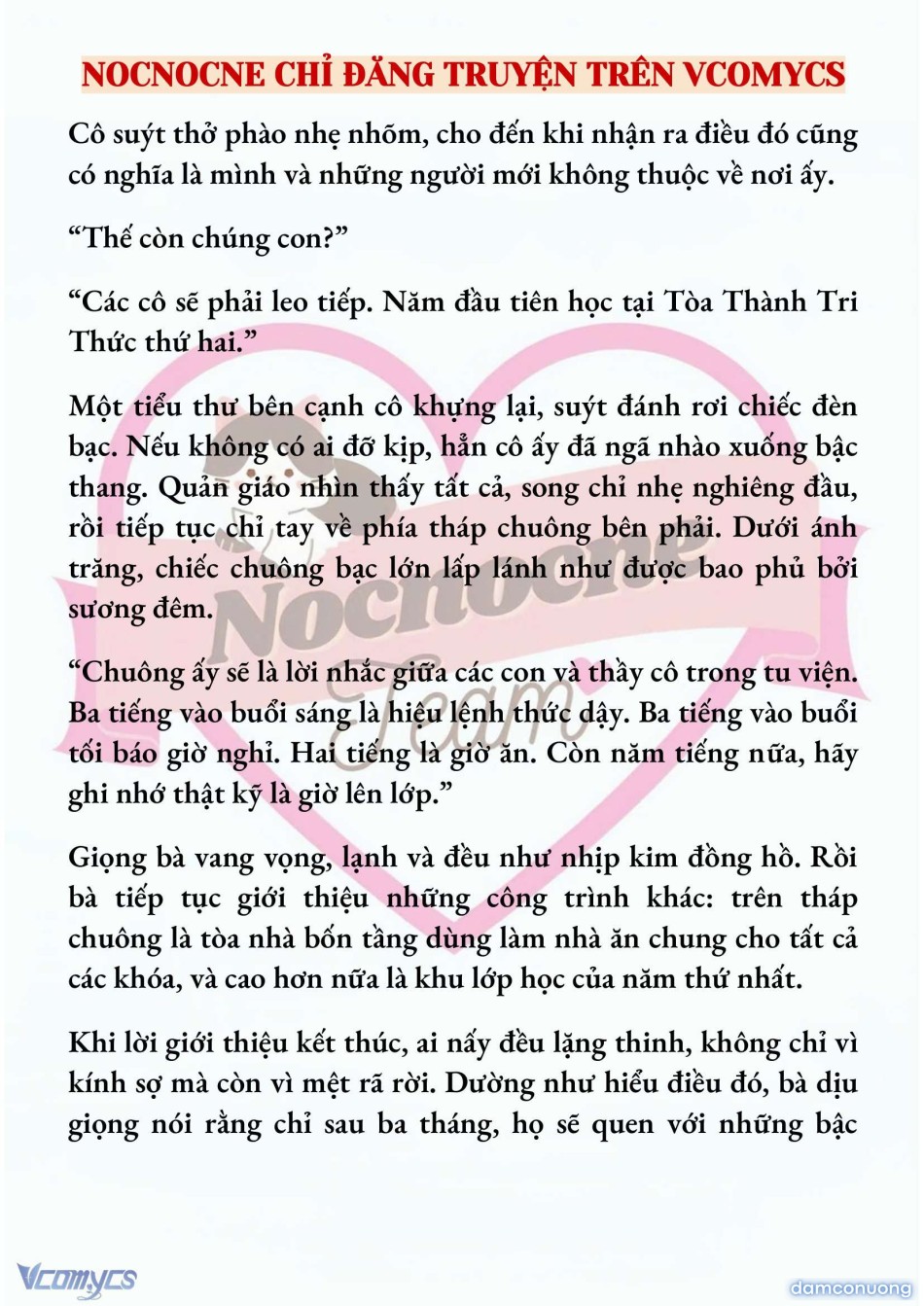 NOCNOCNE CHỈ ĐĂNG TRUYỆN TRÊN VCOMYCS

Cô suýt thở phào nhẹ nhõm, cho đến khi nhận ra điều đó cũng có nghĩa là mình và những người mới không thuộc về nơi ấy.

“Thế còn chúng con?”

“Các cô sẽ phải leo tiếp. Năm đầu tiên học tại Tòa Thành Tri Thức thứ hai.”

Một tiểu thư bên cạnh cô khựng lại, suýt đánh rơi chiếc đèn bạc. Nếu không có ai đỡ kịp, hẳn cô ấy đã ngã nhào xuống bậc thang. Quản giáo nhìn thấy tất cả, song chỉ nhẹ nghiêng đầu, rồi tiếp tục chỉ tay về phía tháp chuông bên phải. Dưới ánh trăng, chiếc chuông bạc lớn lấp lánh như được bao phủ bởi sương đêm.

“Chuông ấy sẽ là lời nhắc giữa các con và thầy cô trong tu viện. Ba tiếng vào buổi sáng là hiệu lệnh thức dậy. Ba tiếng vào buổi tối báo giờ nghỉ. Hai tiếng là giờ ăn. Còn năm tiếng nữa, hãy ghi nhớ thật kỹ là giờ lên lớp.”

Giọng bà vang vọng, lạnh và đều như nhịp kim đồng hồ. Rồi bà tiếp tục giới thiệu những công trình khác: trên tháp chuông là tòa nhà bốn tầng dùng làm nhà ăn chung cho tất cả các khóa, và cao hơn nữa là khu lớp học của năm thứ nhất.

Khi lời giới thiệu kết thúc, ai nấy đều lặng thinh, không chỉ vì kính sợ mà còn vì mệt rã rời. Dường như hiểu điều đó, bà dịu giọng nói rằng chỉ sau ba tháng, họ sẽ quen với những bậc

Nocnocne Team

Vcomycs

damconuong